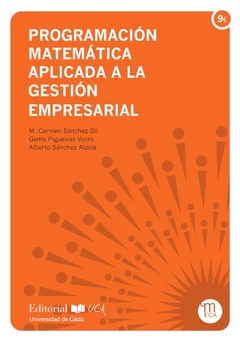 9€

PROGRAMACIÓN MATEMÁTICA APLICADA A LA GESTIÓN EMPRESARIAL

M. Carmen Sánchez Gil
Gema Pigueiras Voces
Alberto Sánchez Alzola

Editorial UCA
Universidad de Cádiz

m UCA